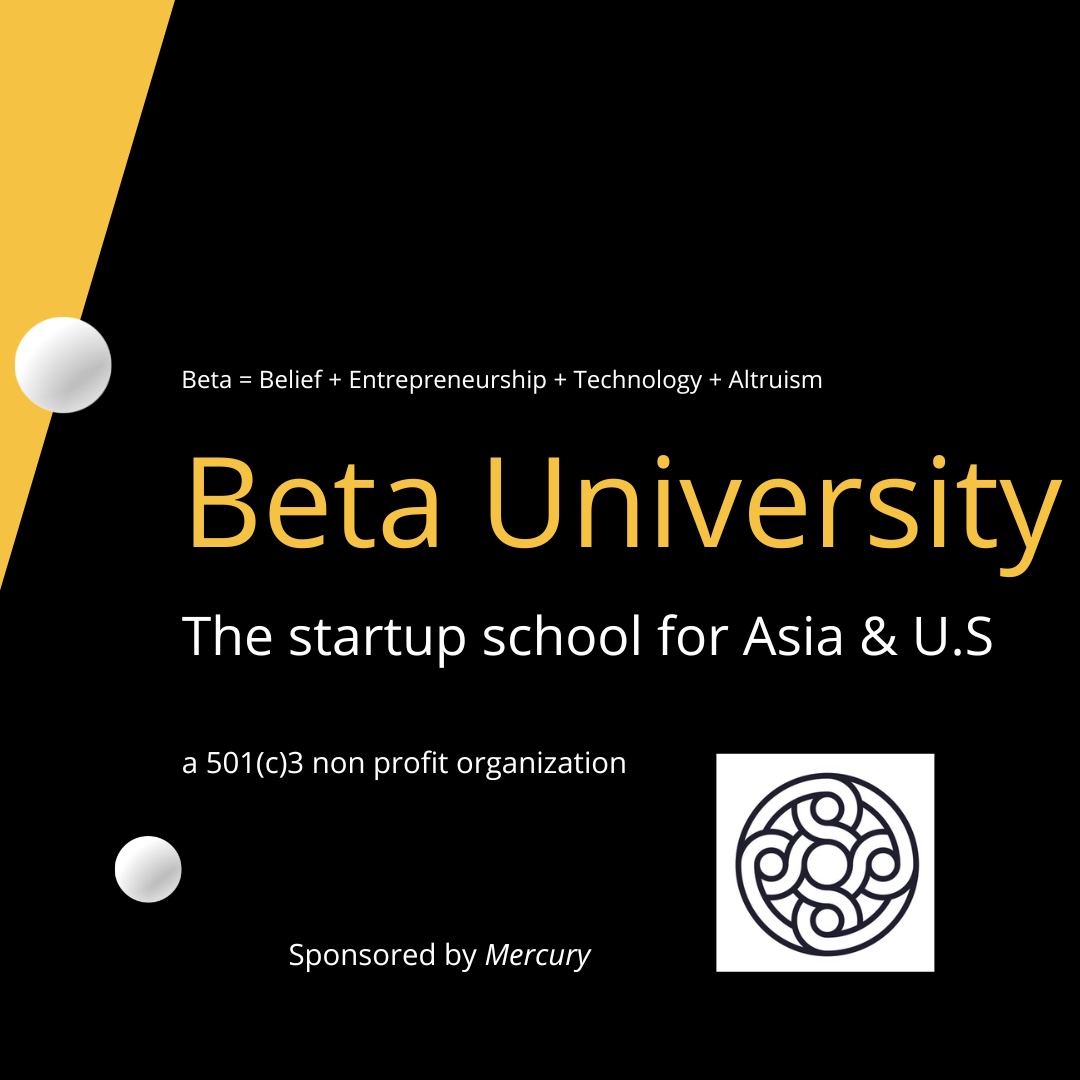 Beta = Belief + Entrepreneurship + Technology + Altruism

Beta University

The startup school for Asia & U.S

a 501(c)3 non profit organization

Sponsored by Mercury